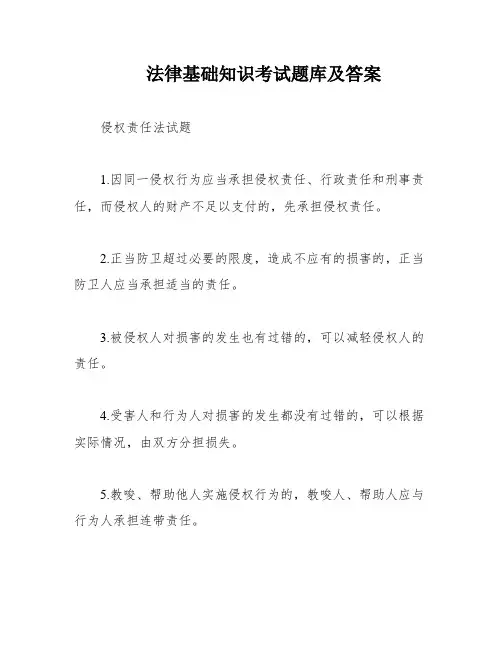 法律基础知识考试题库及答案

侵权责任法试题

1.因同一侵权行为应当承担侵权责任、行政责任和刑事责任，而侵权人的财产不足以支付的，先承担侵权责任。

2.正当防卫超过必要的限度，造成不应有的损害的，正当防卫人应当承担适当的责任。

3.被侵权人对损害的发生也有过错的，可以减轻侵权人的责任。

4.受害人和行为人对损害的发生都没有过错的，可以根据实际情况，由双方分担损失。

5.教唆、帮助他人实施侵权行为的，教唆人、帮助人应与行为人承担连带责任。